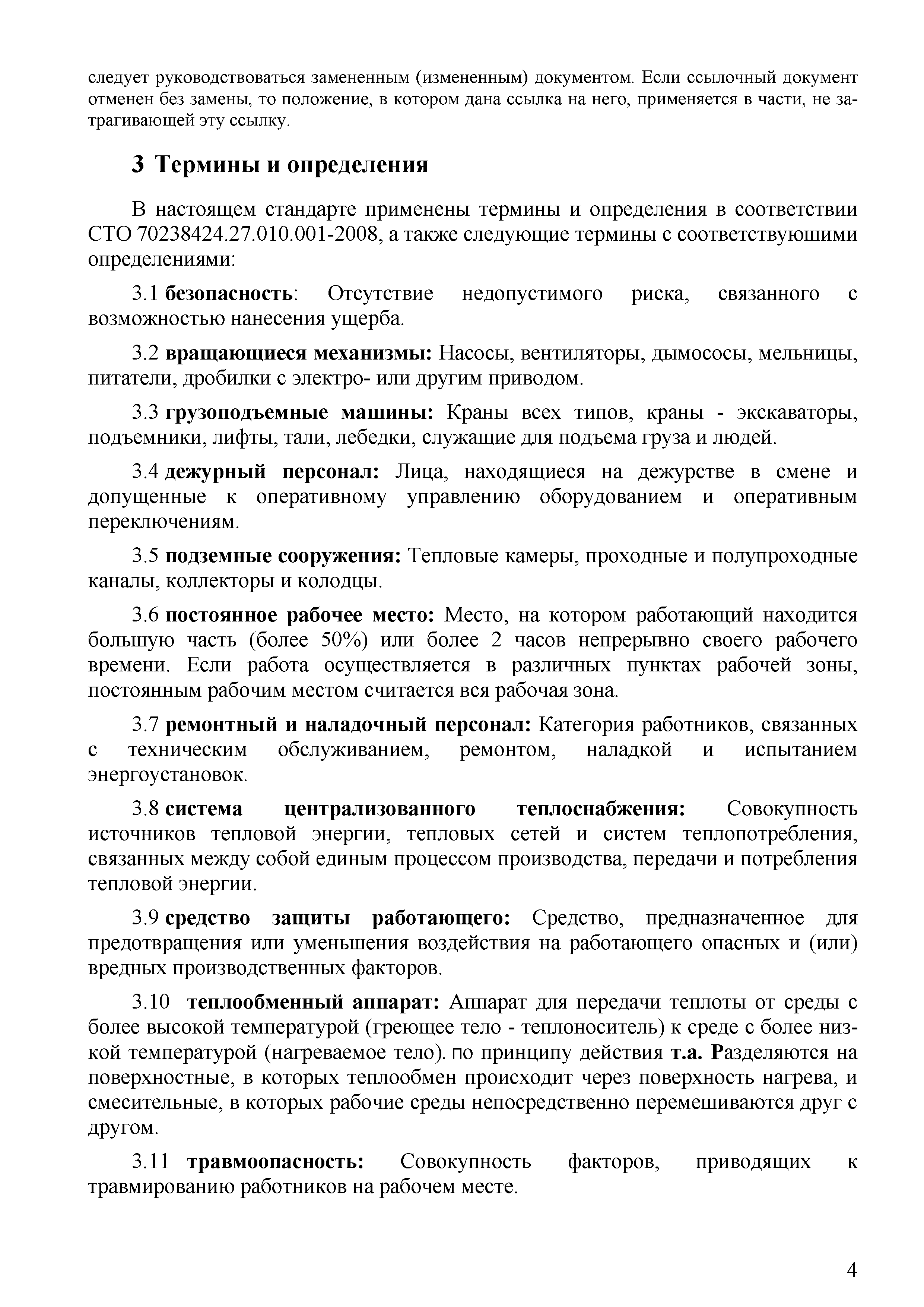 следует руководствоваться замененным (измененным) документом. Если ссылочный документ отменен без замены, то положение, в котором дана ссылка на него, применяется в части, не затрагивающей эту ссылку.

3 Термины и определения

В настоящем стандарте применены термины и определения в соответствии СТО 70238424.27.010.001-2008, а также следующие термины с соответствуюшими определениями:

3.1 безопасность: Отсутствие недопустимого риска, связанного с возможностью нанесения ущерба.

3.2 вращающиеся механизмы: Насосы, вентиляторы, дымососы, мельницы, питатели, дробилки с электро- или другим приводом.

3.3 грузоподъемные машины: Краны всех типов, краны - экскаваторы, подъемники, лифты, тали, лебедки, служащие для подъема груза и людей.

3.4 дежурный персонал: Лица, находящиеся на дежурстве в смене и допущенные к оперативному управлению оборудованием и оперативным переключениям.

3.5 подземные сооружения: Тепловые камеры, проходные и полупроходные каналы, коллекторы и колодцы.

3.6 постоянное рабочее место: Место, на котором работающий находится большую часть (более 50%) или более 2 часов непрерывно своего рабочего времени. Если работа осуществляется в различных пунктах рабочей зоны, постоянным рабочим местом считается вся рабочая зона.

3.7 ремонтный и наладочный персонал: Категория работников, связанных с техническим обслуживанием, ремонтом, наладкой и испытанием энергоустановок.

3.8 система централизованного теплоснабжения: Совокупность источников тепловой энергии, тепловых сетей и систем теплопотребления, связанных между собой единым процессом производства, передачи и потребления тепловой энергии.

3.9 средство защиты работающего: Средство, предназначенное для предотвращения или уменьшения воздействия на работающего опасных и (или) вредных производственных факторов.

3.10 теплообменный аппарат: Аппарат для передачи теплоты от среды с более высокой температурой (греющее тело - теплоноситель) к среде с более низкой температурой (нагреваемое тело). по принципу действия т.а. Разделяются на поверхностные, в которых теплообмен происходит через поверхность нагрева, и смесительные, в которых рабочие среды непосредственно перемешиваются друг с другом.

3.11 травмоопасность: Совокупность факторов, приводящих к травмированию работников на рабочем месте.

4